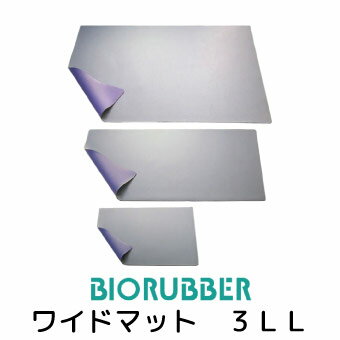 BIORUBBER
ワイドマット　３ＬＬ